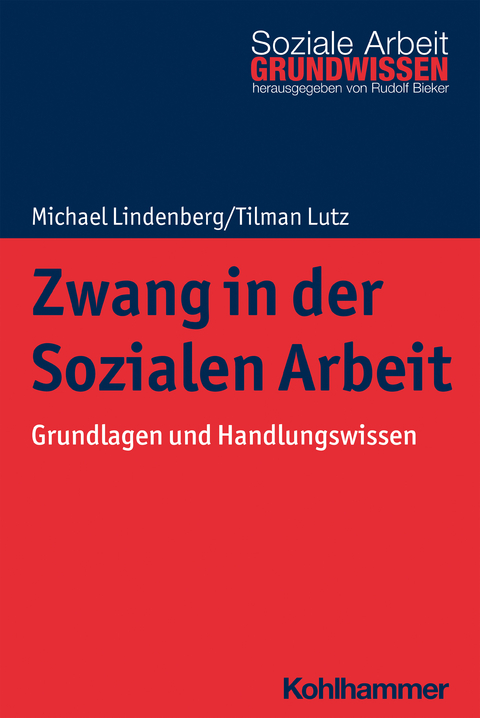 Soziale Arbeit
GRUNDWISSEN
herausgegeben von Rudolf Bieker

Michael Lindenberg/Tilman Lutz

Zwang in der Sozialen Arbeit

Grundlagen und Handlungswissen

Kohlhammer